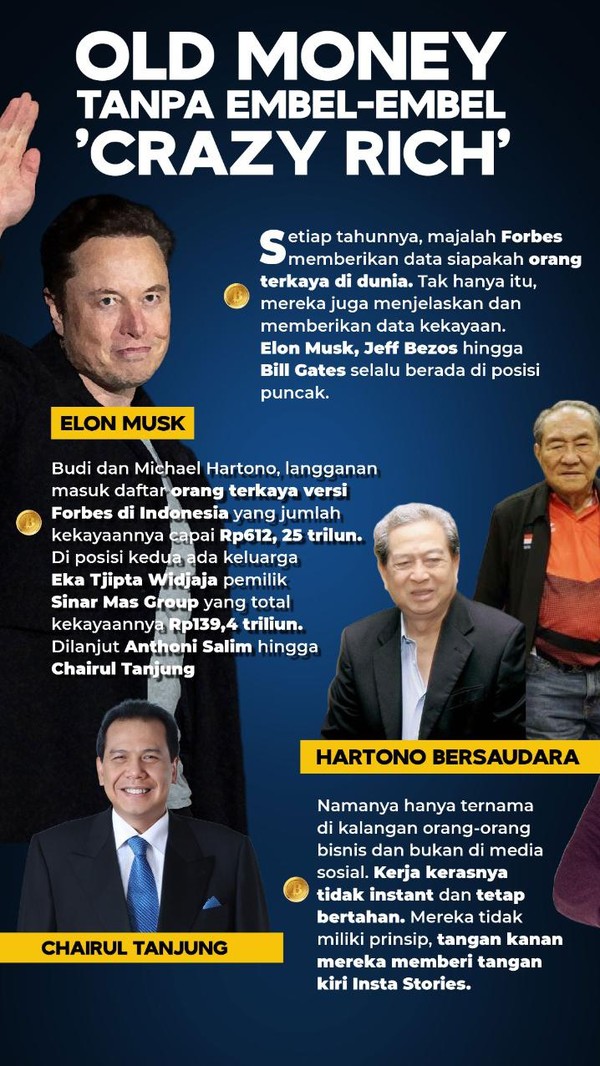 OLD MONEY
TANPA EMBEL-EMBEL
'CRAZY RICH'

Setiap tahunnya, majalah Forbes memberikan data siapakah orang terkaya di dunia. Tak hanya itu, mereka juga menjelaskan dan memberikan data kekayaan. Elon Musk, Jeff Bezos hingga Bill Gates selalu berada di posisi puncak.

ELON MUSK

Budi dan Michael Hartono, langganan masuk daftar orang terkaya versi Forbes di Indonesia yang jumlah kekayaannya capai Rp612, 25 trilun. Di posisi kedua ada keluarga Eka Tjipta Widjaja pemilik Sinar Mas Group yang total kekayaannya Rp139,4 triliun. Dilanjut Anthoni Salim hingga Chairul Tanjung

HARTONO BERSAUDARA

Namanya hanya ternama di kalangan orang-orang bisnis dan bukan di media sosial. Kerja kerasnya tidak instant dan tetap bertahan. Mereka tidak miliki prinsip, tangan kanan mereka memberi tangan kiri Insta Stories.

CHAIRUL TANJUNG